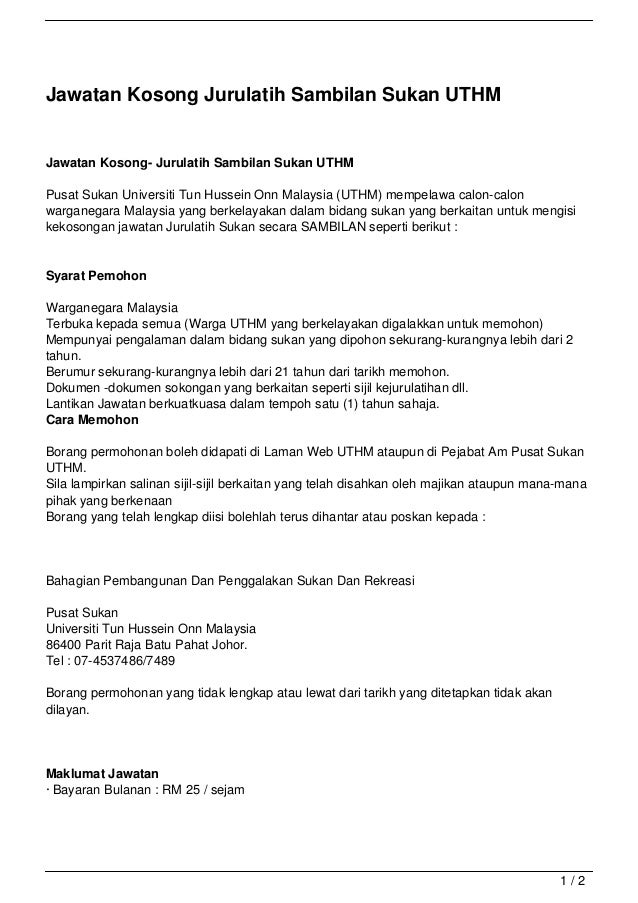 Jawatan Kosong Jurulatih Sambilan Sukan UTHM

Jawatan Kosong- Jurulatih Sambilan Sukan UTHM

Pusat Sukan Universiti Tun Hussein Onn Malaysia (UTHM) mempelawa calon-calon warganegara Malaysia yang berkelayakan dalam bidang sukan yang berkaitan untuk mengisi kekosongan jawatan Jurulatih Sukan secara SAMBILAN seperti berikut :

Syarat Pemohon

Warganegara Malaysia
Terbuka kepada semua (Warga UTHM yang berkelayakan digalakkan untuk memohon)
Mempunyai pengalaman dalam bidang sukan yang dipohon sekurang-kurangnya lebih dari 2 tahun.
Berumur sekurang-kurangnya lebih dari 21 tahun dari tarikh memohon.
Dokumen -dokumen sokongan yang berkaitan seperti sijil kejurulatihan dll.
Lantikan Jawatan berkuatkuasa dalam tempoh satu (1) tahun sahaja.
Cara Memohon

Borang permohonan boleh didapati di Laman Web UTHM ataupun di Pejabat Am Pusat Sukan UTHM.
Sila lampirkan salinan sijil-sijil berkaitan yang telah disahkan oleh majikan ataupun mana-mana pihak yang berkenaan
Borang yang telah lengkap diisi bolehlah terus dihantar atau poskan kepada :

Bahagian Pembangunan Dan Penggalakan Sukan Dan Rekreasi

Pusat Sukan
Universiti Tun Hussein Onn Malaysia
86400 Parit Raja Batu Pahat Johor.
Tel : 07-4537486/7489

Borang permohonan yang tidak lengkap atau lewat dari tarikh yang ditetapkan tidak akan dilayan.

Maklumat Jawatan
· Bayaran Bulanan : RM 25 / sejam

1 / 2